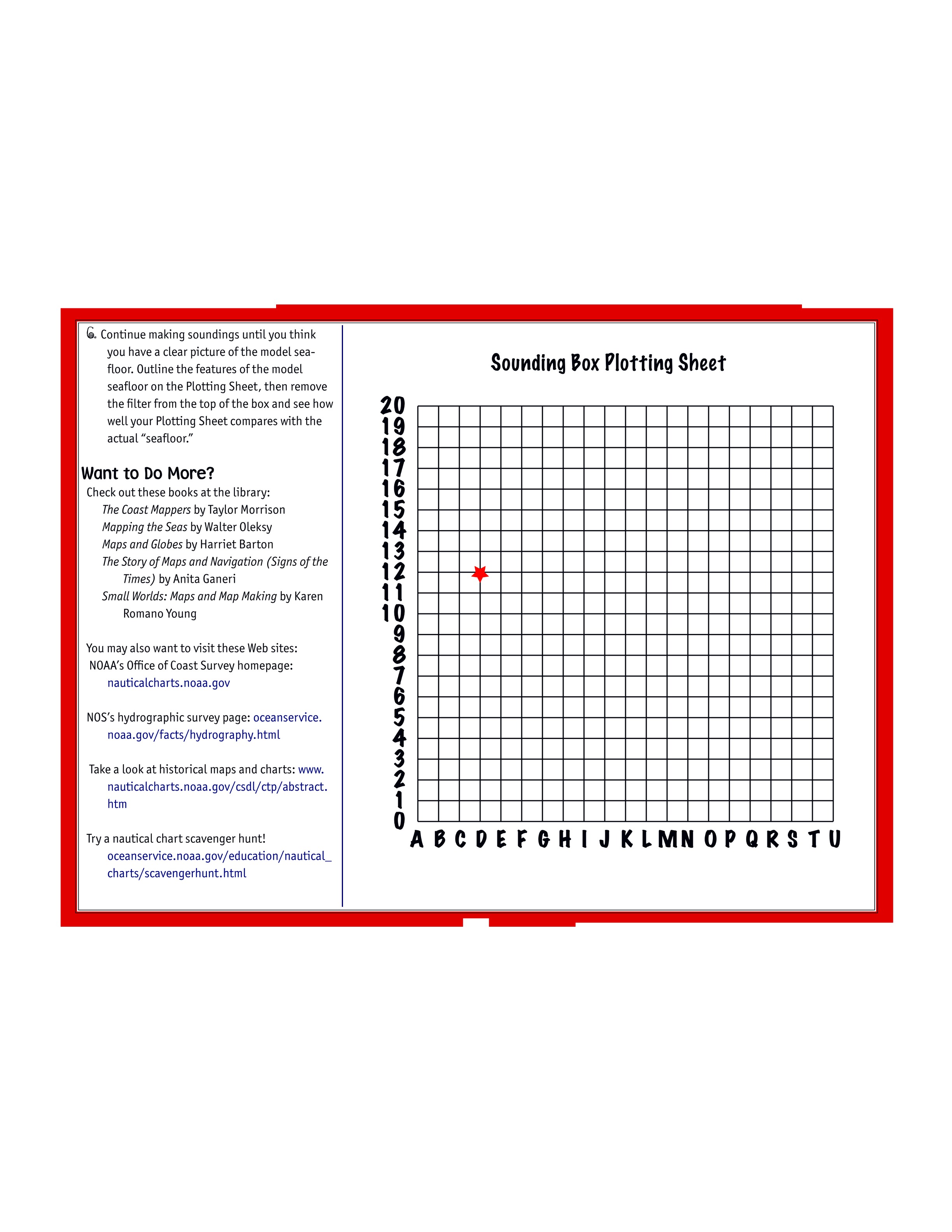 6. Continue making soundings until you think you have a clear picture of the model seafloor. Outline the features of the model seafloor on the Plotting Sheet, then remove the filter from the top of the box and see how well your Plotting Sheet compares with the actual "seafloor."

Want to Do More?

Check out these books at the library:

The Coast Mappers by Taylor Morrison

Mapping the Seas by Walter Oleksy

Maps and Globes by Harriet Barton

The Story of Maps and Navigation (Signs of the Times) by Anita Ganeri

Small Worlds: Maps and Map Making by Karen Romano Young

You may also want to visit these Web sites:

NOAA's Office of Coast Survey homepage: nauticalcharts.noaa.gov

NOS's hydrographic survey page: oceanservice.noaa.gov/facts/hydrography.html

Take a look at historical maps and charts: www.nauticalcharts.noaa.gov/csdl/ctp/abstract.htm

Try a nautical chart scavenger hunt! oceanservice.noaa.gov/education/nautical_charts/scavengerhunt.html

Sounding Box Plotting Sheet

20
19
18
17
16
15
14
13
12
11
10
9
8
7
6
5
4
3
2
1
0

A B C D E F G H I J K L M N O P Q R S T U